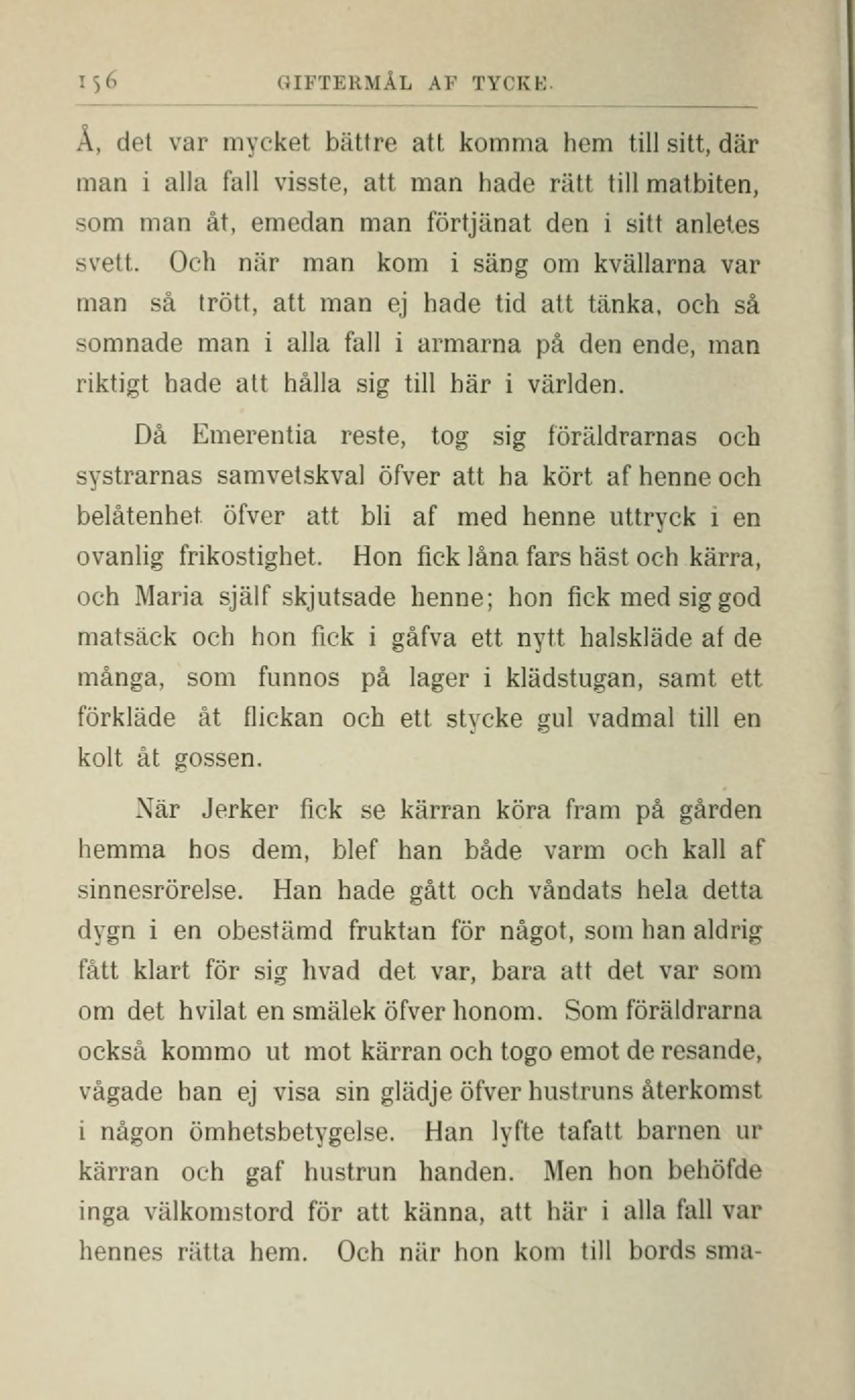 156 GIFTERMÅL AF TYCKE.

Å, det var mycket bättre att komma hem till sitt, där man i alla fall visste, att man hade rätt till matbiten, som man åt, emedan man förtjänat den i sitt anletes svett. Och när man kom i säng om kvällarna var man så trött, att man ej hade tid att tänka, och så somnade man i alla fall i armarna på den ende, man riktigt hade att hålla sig till här i världen.

Då Emerentia reste, tog sig föräldrarnas och systrarnas samvetskval öfver att ha kört af henne och belåtenhet öfver att bli af med henne uttryck i en ovanlig frikostighet. Hon fick låna fars häst och kärra, och Maria själf skjutsade henne; hon fick med sig god matsäck och hon fick i gåfva ett nytt halskläde af de många, som funnos på lager i klädstugan, samt ett förkläde åt flickan och ett stycke gul vadmal till en kolt åt gossen.

När Jerker fick se kärran köra fram på gården hemma hos dem, blef han både varm och kall af sinnesrörelse. Han hade gått och våndats hela detta dygn i en obestämd fruktan för något, som han aldrig fått klart för sig hvad det var, bara att det var som om det hvilat en smälek öfver honom. Som föräldrarna också kommo ut mot kärran och togo emot de resande, vågade han ej visa sin glädje öfver hustruns återkomst i någon ömhetsbetygelse. Han lyfte tafatt barnen ur kärran och gaf hustrun handen. Men hon behöfde inga välkomstord för att känna, att här i alla fall var hennes rätta hem. Och när hon kom till bords sma-